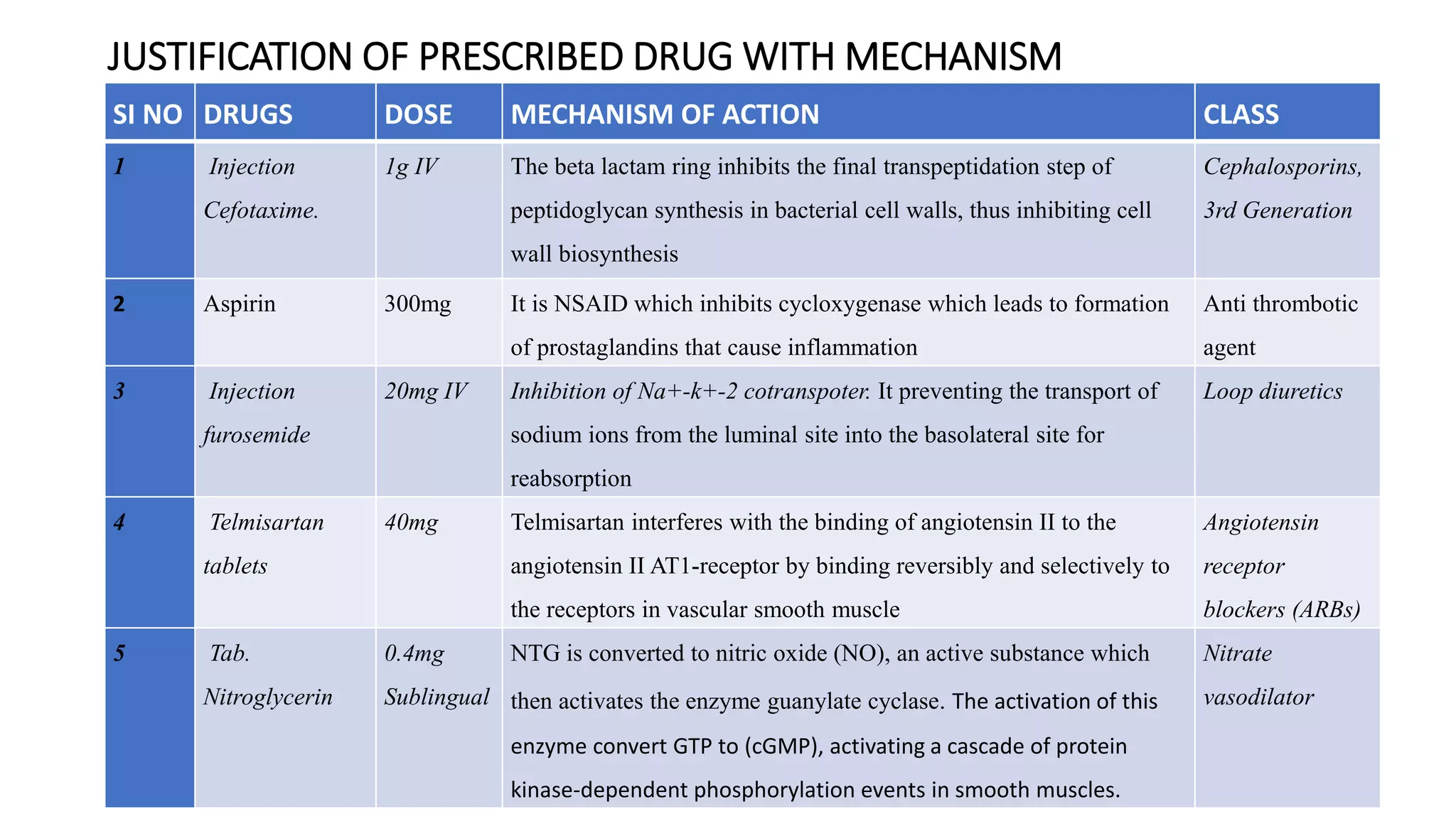 JUSTIFICATION OF PRESCRIBED DRUG WITH MECHANISM

| SI NO | DRUGS | DOSE | MECHANISM OF ACTION | CLASS |
|---|---|---|---|---|
| 1 | Injection Cefotaxime. | 1g IV | The beta lactam ring inhibits the final transpeptidation step of peptidoglycan synthesis in bacterial cell walls, thus inhibiting cell wall biosynthesis | Cephalosporins, 3rd Generation |
| 2 | Aspirin | 300mg | It is NSAID which inhibits cycloxygenase which leads to formation of prostaglandins that cause inflammation | Anti thrombotic agent |
| 3 | Injection furosemide | 20mg IV | Inhibition of Na+-k+-2 cotranspoter. It preventing the transport of sodium ions from the luminal site into the basolateral site for reabsorption | Loop diuretics |
| 4 | Telmisartan tablets | 40mg | Telmisartan interferes with the binding of angiotensin II to the angiotensin II AT1-receptor by binding reversibly and selectively to the receptors in vascular smooth muscle | Angiotensin receptor blockers (ARBs) |
| 5 | Tab. Nitroglycerin | 0.4mg Sublingual | NTG is converted to nitric oxide (NO), an active substance which then activates the enzyme guanylate cyclase. The activation of this enzyme convert GTP to (cGMP), activating a cascade of protein kinase-dependent phosphorylation events in smooth muscles. | Nitrate vasodilator |